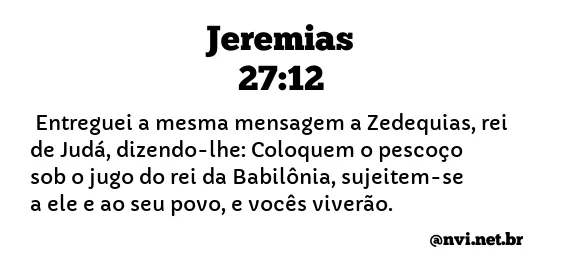 Jeremias
27:12

Entreguei a mesma mensagem a Zedequias, rei de Judá, dizendo-lhe: Coloquem o pescoço sob o jugo do rei da Babilônia, sujeitem-se a ele e ao seu povo, e vocês viverão.

@nvi.net.br